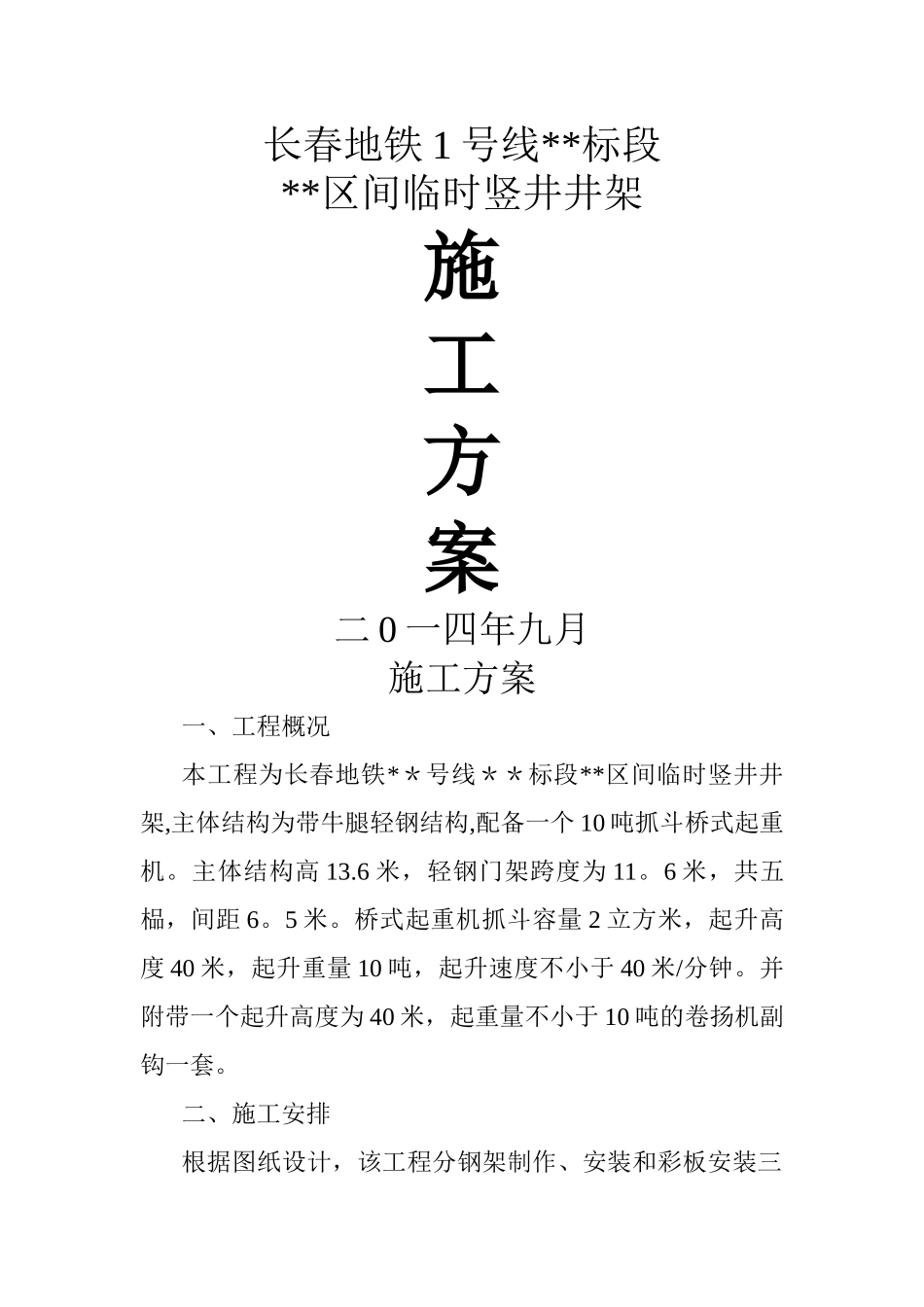 长春地铁 1 号线**标段
**区间临时竖井井架

施

工

方

案

二 0 一四年九月

施工方案

一、工程概况

本工程为长春地铁*＊号线＊＊标段**区间临时竖井井架,主体结构为带牛腿轻钢结构,配备一个 10 吨抓斗桥式起重机。主体结构高 13.6 米，轻钢门架跨度为 11。6 米，共五榀，间距 6。5 米。桥式起重机抓斗容量 2 立方米，起升高度 40 米，起升重量 10 吨，起升速度不小于 40 米/分钟。并附带一个起升高度为 40 米，起重量不小于 10 吨的卷扬机副钩一套。

二、施工安排

根据图纸设计，该工程分钢架制作、安装和彩板安装三